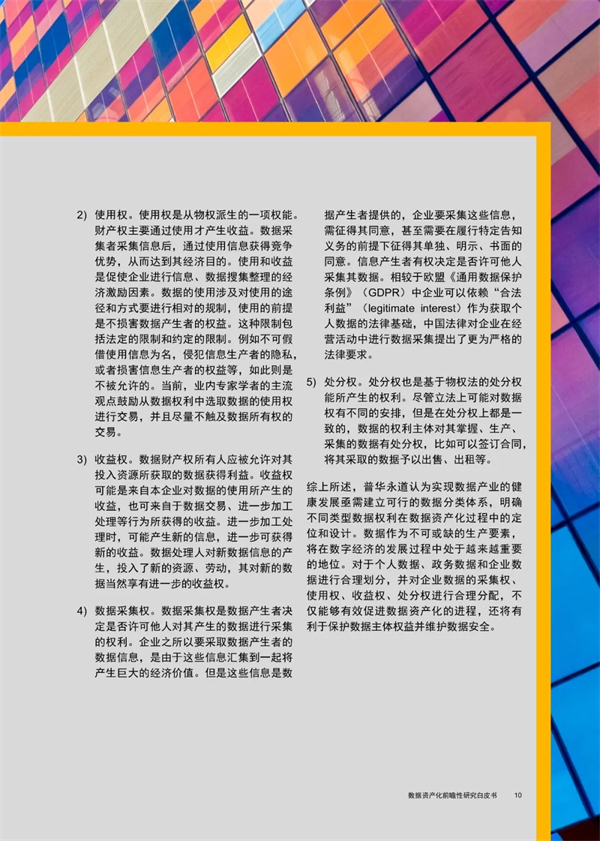 2) 使用权。使用权是从物权派生的一项权能。财产权主要通过使用才产生收益。数据采集者采集信息后，通过使用信息获得竞争优势，从而达到其经济目的。使用和收益是促使企业进行信息、数据搜集整理的经济激励因素。数据的使用涉及对使用的途径和方式要进行相对的规制，使用的前提是不损害数据产生者的权益。这种限制包括法定的限制和约定的限制。例如不可假借使用信息为名，侵犯信息生产者的隐私，或者损害信息生产者的权益等，如此则是不被允许的。当前，业内专家学者的主流观点鼓励从数据权利中选取数据的使用权进行交易，并且尽量不触及数据所有权的交易。

3) 收益权。数据财产权所有人应被允许对其投入资源所获取的数据获得利益。收益权可能是来自本企业对数据的使用所产生的收益，也可来自于数据交易、进一步加工处理等行为所获得的收益。进一步加工处理时，可能产生新的信息，进一步可获得新的收益。数据处理人对新数据信息的产生，投入了新的资源、劳动，其对新的数据当然享有进一步的收益权。

4) 数据采集权。数据采集权是数据产生者决定是否许可他人对其产生的数据进行采集的权利。企业之所以要采取数据产生者的数据信息，是由于这些信息汇集到一起将产生巨大的经济价值。但是这些信息是数据产生者提供的，企业要采集这些信息，需征得其同意，甚至需要在履行特定告知义务的前提下征得其单独、明示、书面的同意。信息产生者有权决定是否许可他人采集其数据。相较于欧盟《通用数据保护条例》（GDPR）中企业可以依赖“合法利益”（legitimate interest）作为获取个人数据的法律基础，中国法律对企业在经营活动中进行数据采集提出了更为严格的法律要求。

5) 处分权。处分权也是基于物权法的处分权能所产生的权利。尽管立法上可能对数据权有不同的安排，但是在处分权上都是一致的，数据的权利主体对其掌握、生产、采集的数据有处分权，比如可以签订合同，将其采取的数据予以出售、出租等。

综上所述，普华永道认为实现数据产业的健康发展亟需建立可行的数据分类体系，明确不同类型数据权利在数据资产化过程中的定位和设计。数据作为不可或缺的生产要素，将在数字经济的发展过程中处于越来越重要的地位。对于个人数据、政务数据和企业数据进行合理划分，并对企业数据的采集权、使用权、收益权、处分权进行合理分配，不仅能够有效促进数据资产化的进程，还将有利于保护数据主体权益并维护数据安全。

数据资产化前瞻性研究白皮书 10